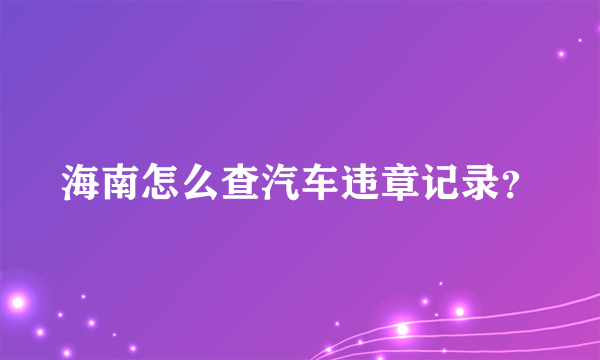 海南怎么查汽车违章记录?